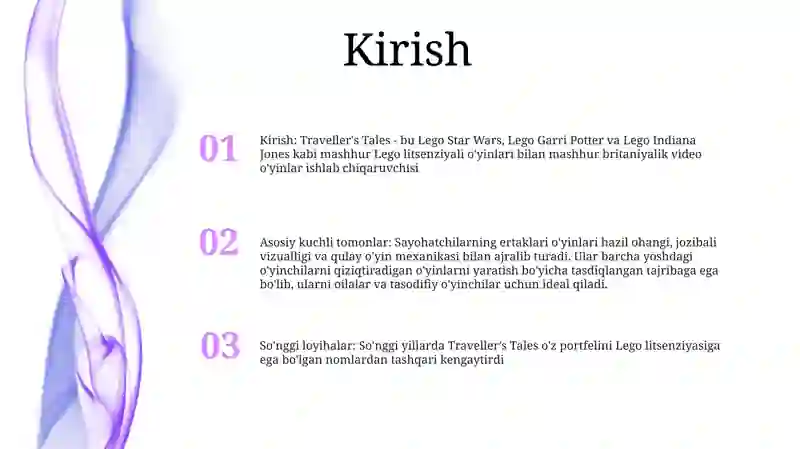 Kirish

01

Kirish: Traveller's Tales - bu Lego Star Wars, Lego Garri Potter va Lego Indiana Jones kabi mashhur Lego litsenziyali o'yinlari bilan mashhur britaniyalik video o'yinlar ishlab chiqaruvchisi

02

Asosiy kuchli tomonlar: Sayohatchilarning ertaklari o'yinlari hazil ohangi, jozibali vizualligi va qulay o'yin mexanikasi bilan ajralib turadi. Ular barcha yoshdagi o'yinchilarni qiziqtiradigan o'yinlarni yaratish bo'yicha tasdiqlangan tajribaga ega bo'lib, ularni oilalar va tasodifiy o'yinchilar uchun ideal qiladi.

03

So'nggi loyihalar: So'nggi yillarda Traveller's Tales o'z portfelini Lego litsenziyasiga ega bo'lgan nomlardan tashqari kengaytirdi